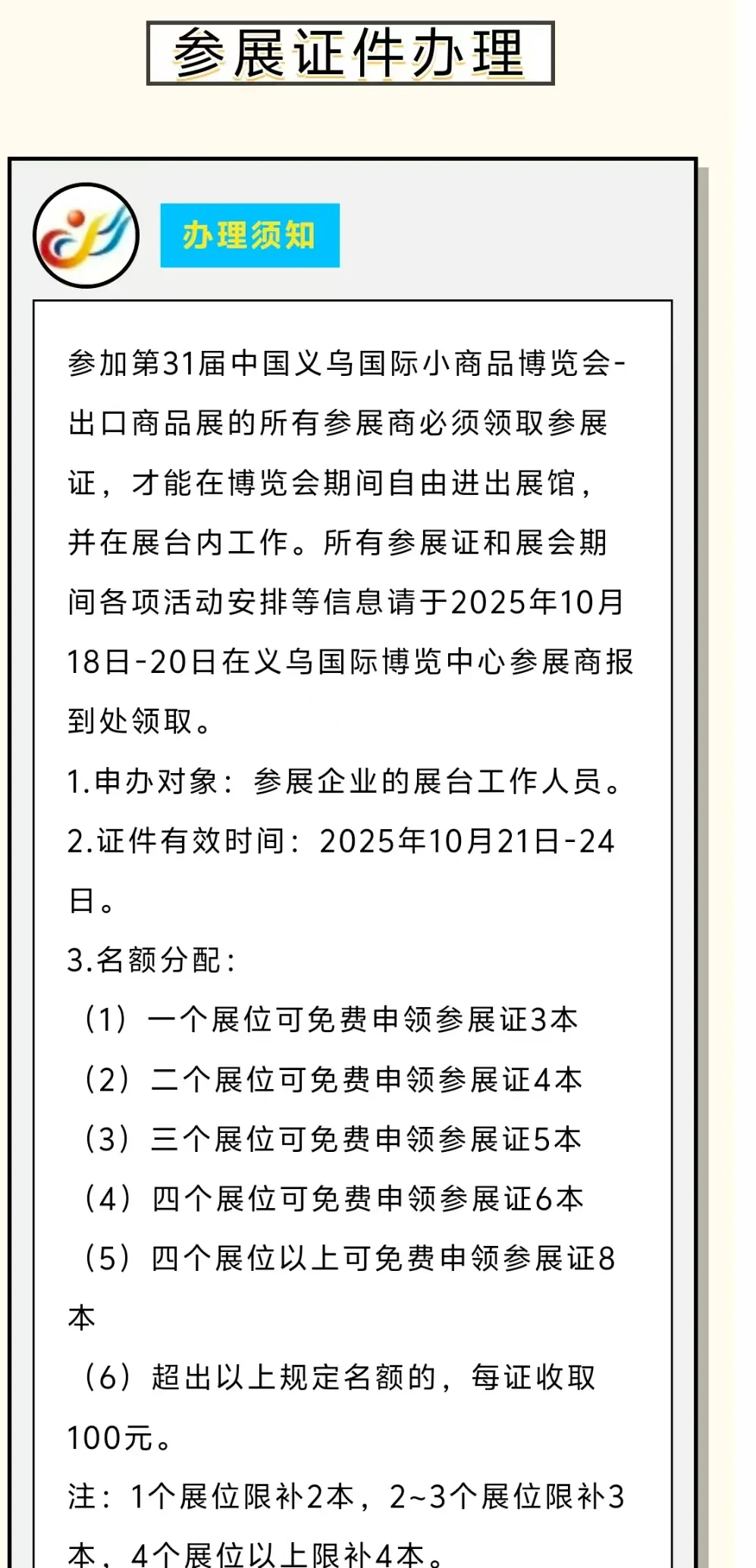 参展证件办理

办理须知

参加第31届中国义乌国际小商品博览会-出口商品展的所有参展商必须领取参展证，才能在博览会期间自由进出展馆，并在展台内工作。所有参展证和展会期间各项活动安排等信息请于2025年10月18日-20日在义乌国际博览中心参展商报到处领取。

1.申办对象：参展企业的展台工作人员。

2.证件有效时间：2025年10月21日-24日。

3.名额分配：

（1）一个展位可免费申领参展证3本

（2）二个展位可免费申领参展证4本

（3）三个展位可免费申领参展证5本

（4）四个展位可免费申领参展证6本

（5）四个展位以上可免费申领参展证8本

（6）超出以上规定名额的，每证收取100元。

注：1个展位限补2本，2~3个展位限补3本，4个展位以上限补4本。